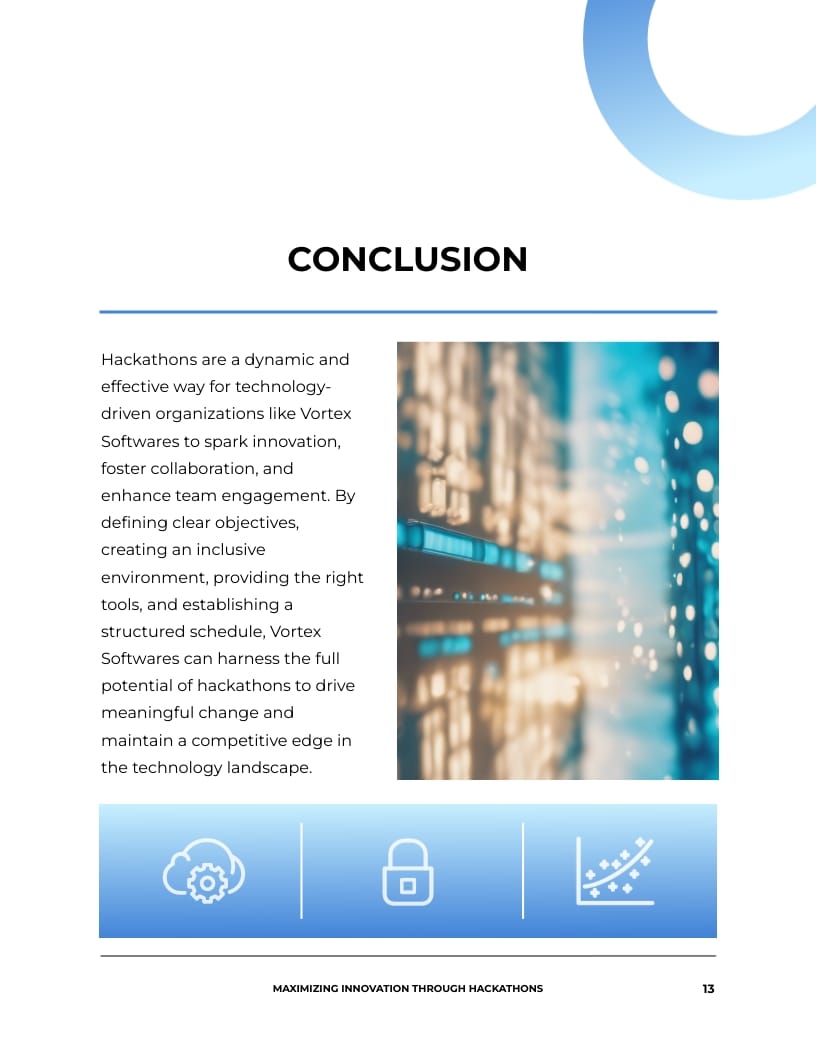 CONCLUSION

Hackathons are a dynamic and effective way for technology-driven organizations like Vortex Softwares to spark innovation, foster collaboration, and enhance team engagement. By defining clear objectives, creating an inclusive environment, providing the right tools, and establishing a structured schedule, Vortex Softwares can harness the full potential of hackathons to drive meaningful change and maintain a competitive edge in the technology landscape.

MAXIMIZING INNOVATION THROUGH HACKATHONS

13